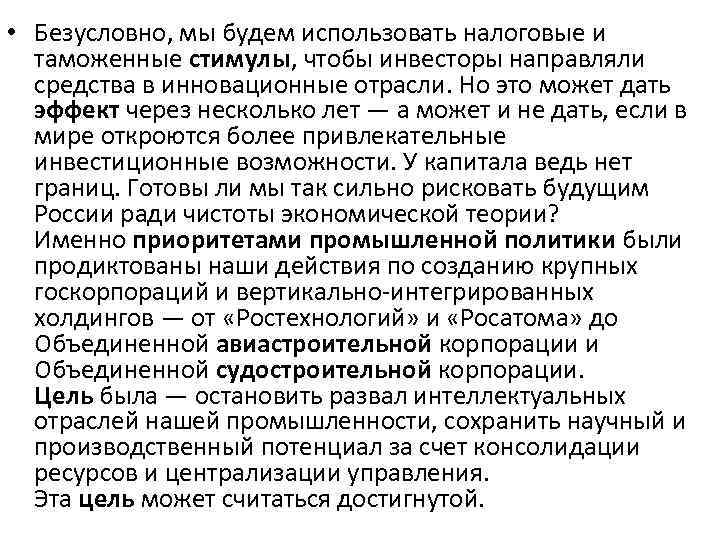 • Безусловно, мы будем использовать налоговые и таможенные стимулы, чтобы инвесторы направляли средства в инновационные отрасли. Но это может дать эффект через несколько лет — а может и не дать, если в мире откроются более привлекательные инвестиционные возможности. У капитала ведь нет границ. Готовы ли мы так сильно рисковать будущим России ради чистоты экономической теории?
Именно приоритетами промышленной политики были продиктованы наши действия по созданию крупных госкорпораций и вертикально-интегрированных холдингов — от «Ростехнологий» и «Росатома» до Объединенной авиастроительной корпорации и Объединенной судостроительной корпорации.
Цель была — остановить развал интеллектуальных отраслей нашей промышленности, сохранить научный и производственный потенциал за счет консолидации ресурсов и централизации управления.
Эта цель может считаться достигнутой.